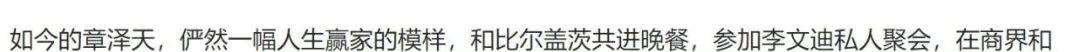 如今的章泽天，俨然一幅人生赢家的模样，和比尔盖茨共进晚餐，参加李文迪私人聚会，在商界和